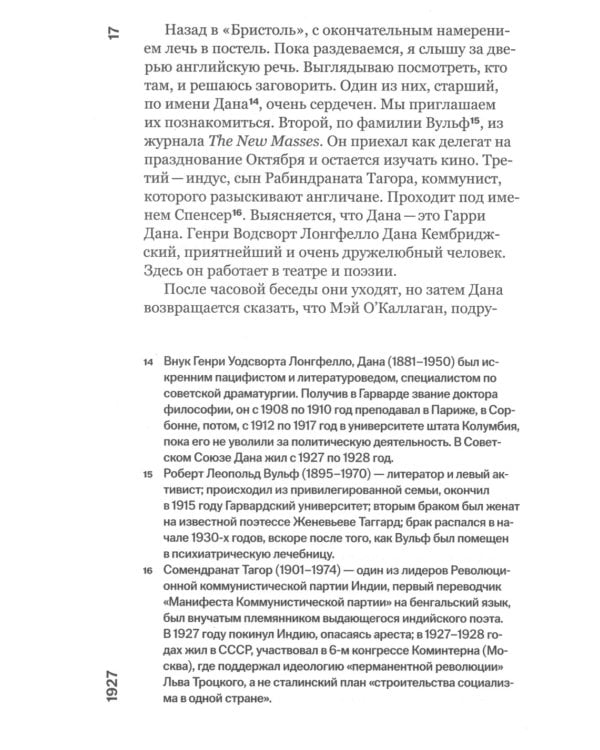 17

Назад в «Бристоль», с окончательным намерением лечь в постель. Пока раздеваемся, я слышу за дверью английскую речь. Выглядываю посмотреть, кто там, и решаюсь заговорить. Один из них, старший, по имени Дана$^{14}$, очень сердечен. Мы приглашаем их познакомиться. Второй, по фамилии Вульф$^{15}$, из журнала The New Masses. Он приехал как делегат на празднование Октября и остается изучать кино. Третий — индус, сын Рабиндраната Тагора, коммунист, которого разыскивают англичане. Проходит под именем Спенсер$^{16}$. Выясняется, что Дана — это Гарри Дана. Генри Водсворт Лонгфелло Дана Кембриджский, приятнейший и очень дружелюбный человек. Здесь он работает в театре и поэзии.

После часовой беседы они уходят, но затем Дана возвращается сказать, что Мэй О'Каллаган, подру-

14 Внук Генри Уодсворта Лонгфелло, Дана (1881–1950) был искренним пацифистом и литературоведом, специалистом по советской драматургии. Получив в Гарварде звание доктора философии, он с 1908 по 1910 год преподавал в Париже, в Сорбонне, потом, с 1912 по 1917 год в университете штата Колумбия, пока его не уволили за политическую деятельность. В Советском Союзе Дана жил с 1927 по 1928 год.

15 Роберт Леопольд Вульф (1895–1970) — литератор и левый активист; происходил из привилегированной семьи, окончил в 1915 году Гарвардский университет; вторым браком был женат на известной поэтессе Женевьеве Таггард; брак распался в начале 1930-х годов, вскоре после того, как Вульф был помещен в психиатрическую лечебницу.

16 Сомендранат Тагор (1901–1974) — один из лидеров Революционной коммунистической партии Индии, первый переводчик «Манифеста Коммунистической партии» на бенгальский язык, был внучатым племянником выдающегося индийского поэта. В 1927 году покинул Индию, опасаясь ареста; в 1927–1928 годах жил в СССР, участвовал в 6-м конгрессе Коминтерна (Москва), где поддержал идеологию «перманентной революции» Льва Троцкого, а не сталинский план «строительства социализма в одной стране».

1927